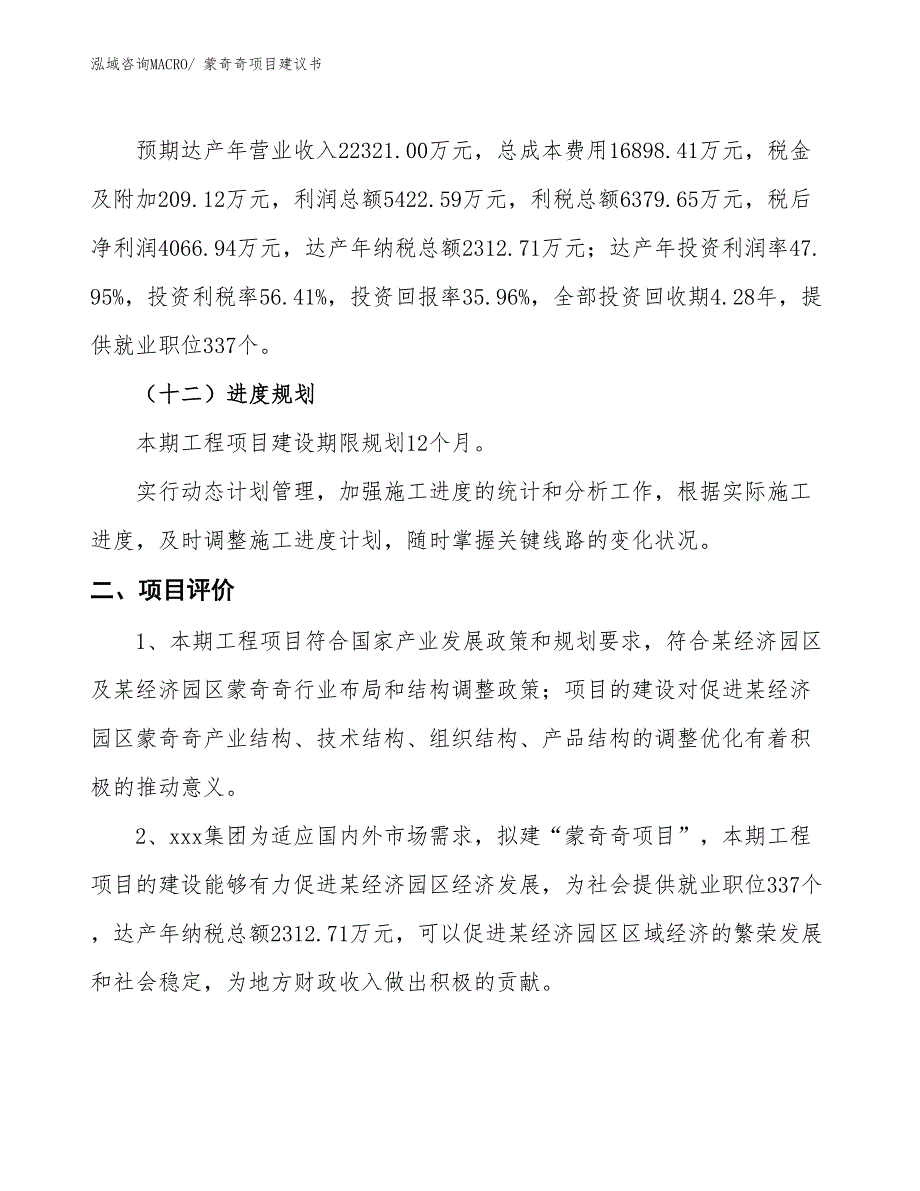 泓域咨询MACRO/ 蒙奇奇项目建议书

预期达产年营业收入22321.00万元，总成本费用16898.41万元，税金及附加209.12万元，利润总额5422.59万元，利税总额6379.65万元，税后净利润4066.94万元，达产年纳税总额2312.71万元；达产年投资利润率47.95%，投资利税率56.41%，投资回报率35.96%，全部投资回收期4.28年，提供就业职位337个。

（十二）进度规划

本期工程项目建设期限规划12个月。

实行动态计划管理，加强施工进度的统计和分析工作，根据实际施工进度，及时调整施工进度计划，随时掌握关键线路的变化状况。

二、项目评价

1、本期工程项目符合国家产业发展政策和规划要求，符合某经济园区及某经济园区蒙奇奇行业布局和结构调整政策；项目的建设对促进某经济园区蒙奇奇产业结构、技术结构、组织结构、产品结构的调整优化有着积极的推动意义。

2、xxx集团为适应国内外市场需求，拟建“蒙奇奇项目”，本期工程项目的建设能够有力促进某经济园区经济发展，为社会提供就业职位337个，达产年纳税总额2312.71万元，可以促进某经济园区区域经济的繁荣发展和社会稳定，为地方财政收入做出积极的贡献。